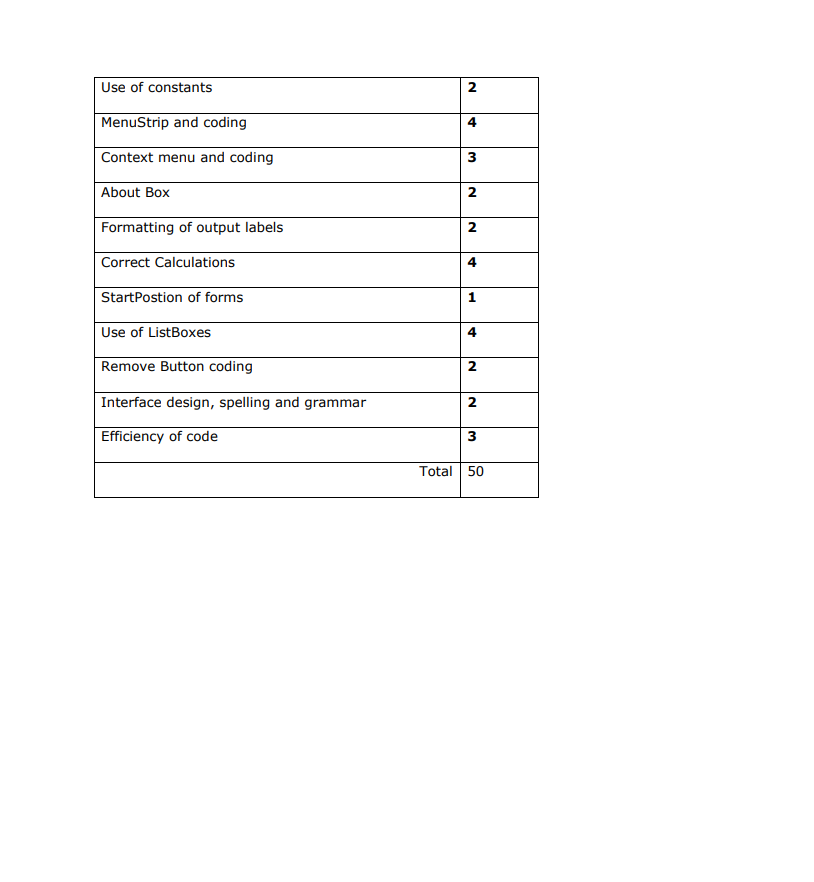 | Use of constants | 2 |
|---|---|
| MenuStrip and coding | 4 |
| Context menu and coding | 3 |
| About Box | 2 |
| Formatting of output labels | 2 |
| Correct Calculations | 4 |
| StartPostion of forms | 1 |
| Use of ListBoxes | 4 |
| Remove Button coding | 2 |
| Interface design, spelling and grammar | 2 |
| Efficiency of code | 3 |
| Total | 50 |